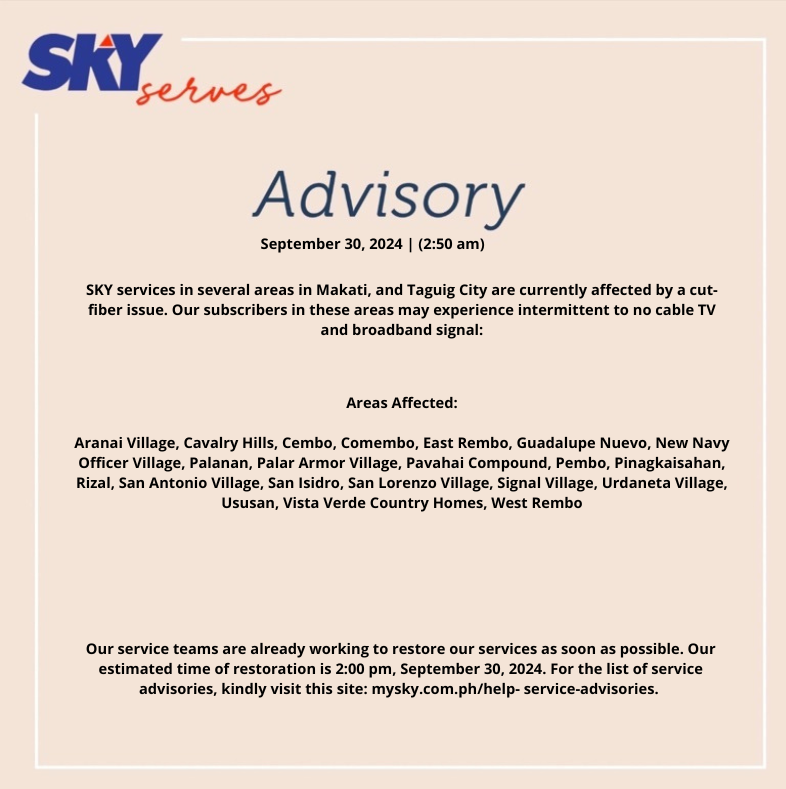 SKY serves

Advisory

September 30, 2024 | (2:50 am)

SKY services in several areas in Makati, and Taguig City are currently affected by a cut-fiber issue. Our subscribers in these areas may experience intermittent to no cable TV and broadband signal:

Areas Affected:

Aranai Village, Cavalry Hills, Cembo, Comembo, East Rembo, Guadalupe Nuevo, New Navy Officer Village, Palanan, Palar Armor Village, Pavahai Compound, Pembo, Pinagkaisahan, Rizal, San Antonio Village, San Isidro, San Lorenzo Village, Signal Village, Urdaneta Village, Ususan, Vista Verde Country Homes, West Rembo

Our service teams are already working to restore our services as soon as possible. Our estimated time of restoration is 2:00 pm, September 30, 2024. For the list of service advisories, kindly visit this site: mysky.com.ph/help- service-advisories.